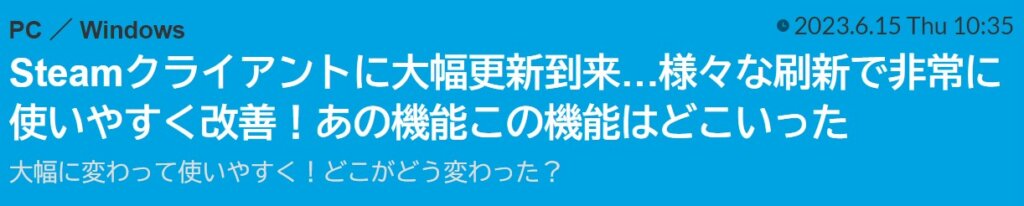 PC ／ Windows

2023.6.15 Thu 10:35

Steamクライアントに大幅更新到来…様々な刷新で非常に使いやすく改善！あの機能この機能はどこいった

大幅に変わって使いやすく！どこがどう変わった？